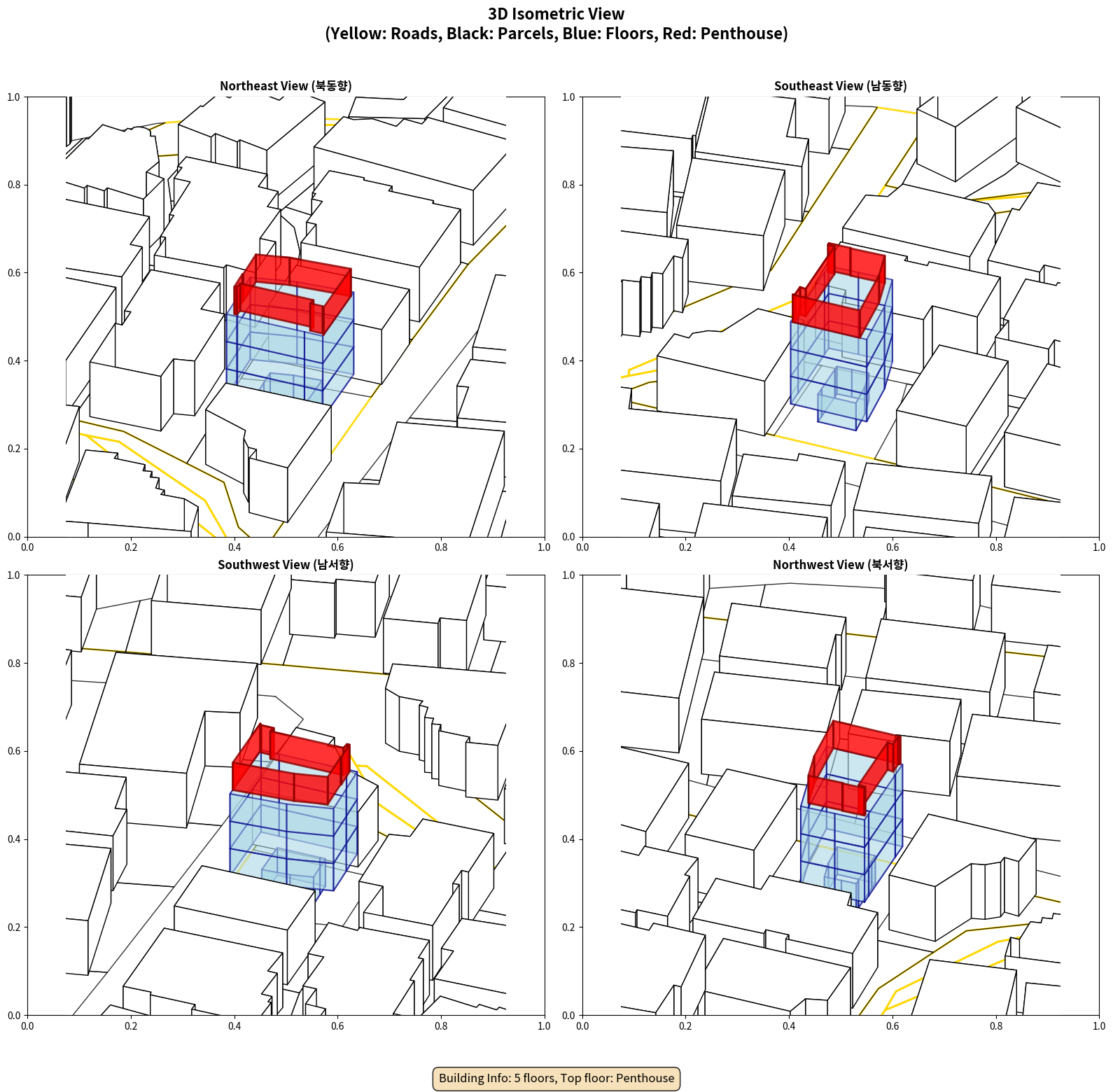 3D Isometric View
(Yellow: Roads, Black: Parcels, Blue: Floors, Red: Penthouse)

Northeast View (북동향)

1.0
0.8
0.6
0.4
0.2
0.0
0.0 0.2 0.4 0.6 0.8 1.0

Southeast View (남동향)

1.0
0.8
0.6
0.4
0.2
0.0
0.0 0.2 0.4 0.6 0.8 1.0

Southwest View (남서향)

1.0
0.8
0.6
0.4
0.2
0.0
0.0 0.2 0.4 0.6 0.8 1.0

Northwest View (북서향)

1.0
0.8
0.6
0.4
0.2
0.0
0.0 0.2 0.4 0.6 0.8 1.0

Building Info: 5 floors, Top floor: Penthouse